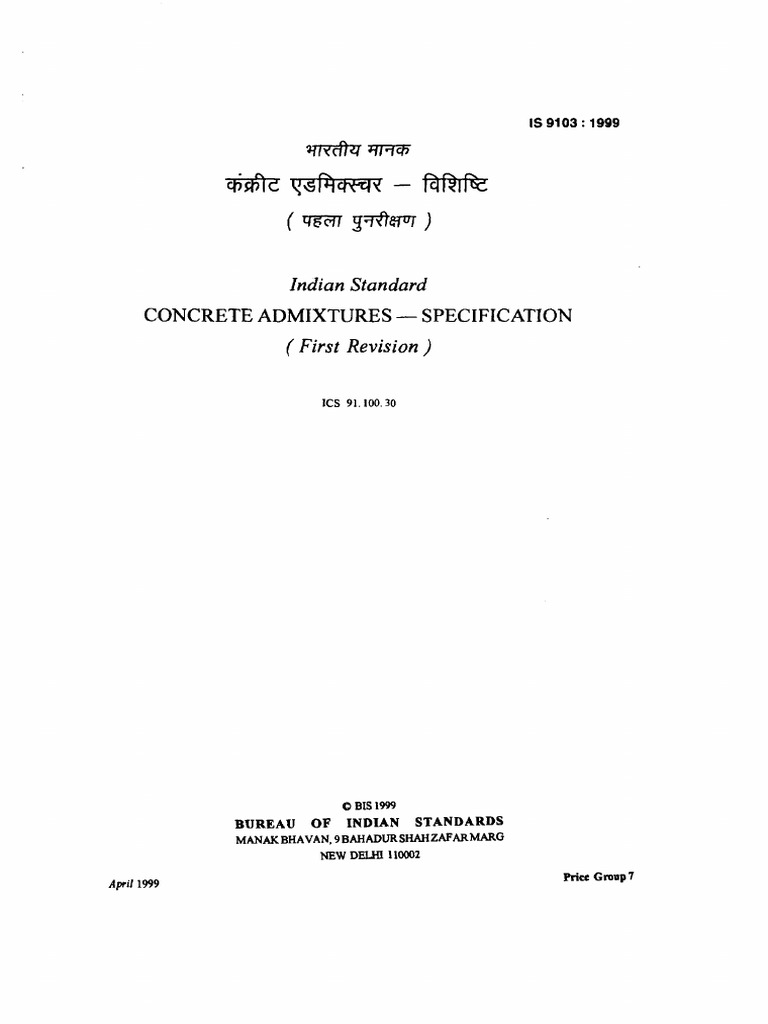 IS 9103 : 1999

भारतीय मानक
कंक्रीट एडमिक्स्चर — विशिष्टि
( पहला पुनरीक्षण )

Indian Standard
CONCRETE ADMIXTURES — SPECIFICATION
( First Revision )

ICS 91.100.30

© BIS 1999
BUREAU OF INDIAN STANDARDS
MANAK BHAVAN, 9 BAHADUR SHAH ZAFAR MARG
NEW DELHI 110002

April 1999

Price Group 7